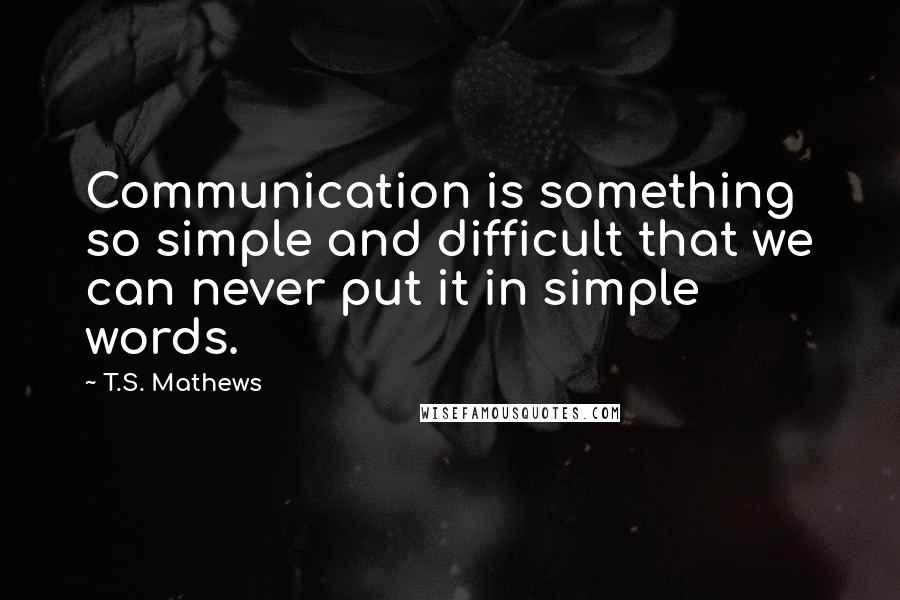 Communication is something so simple and difficult that we can never put it in simple words.

~ T.S. Mathews

WISEFAMOUSQUOTES.COM